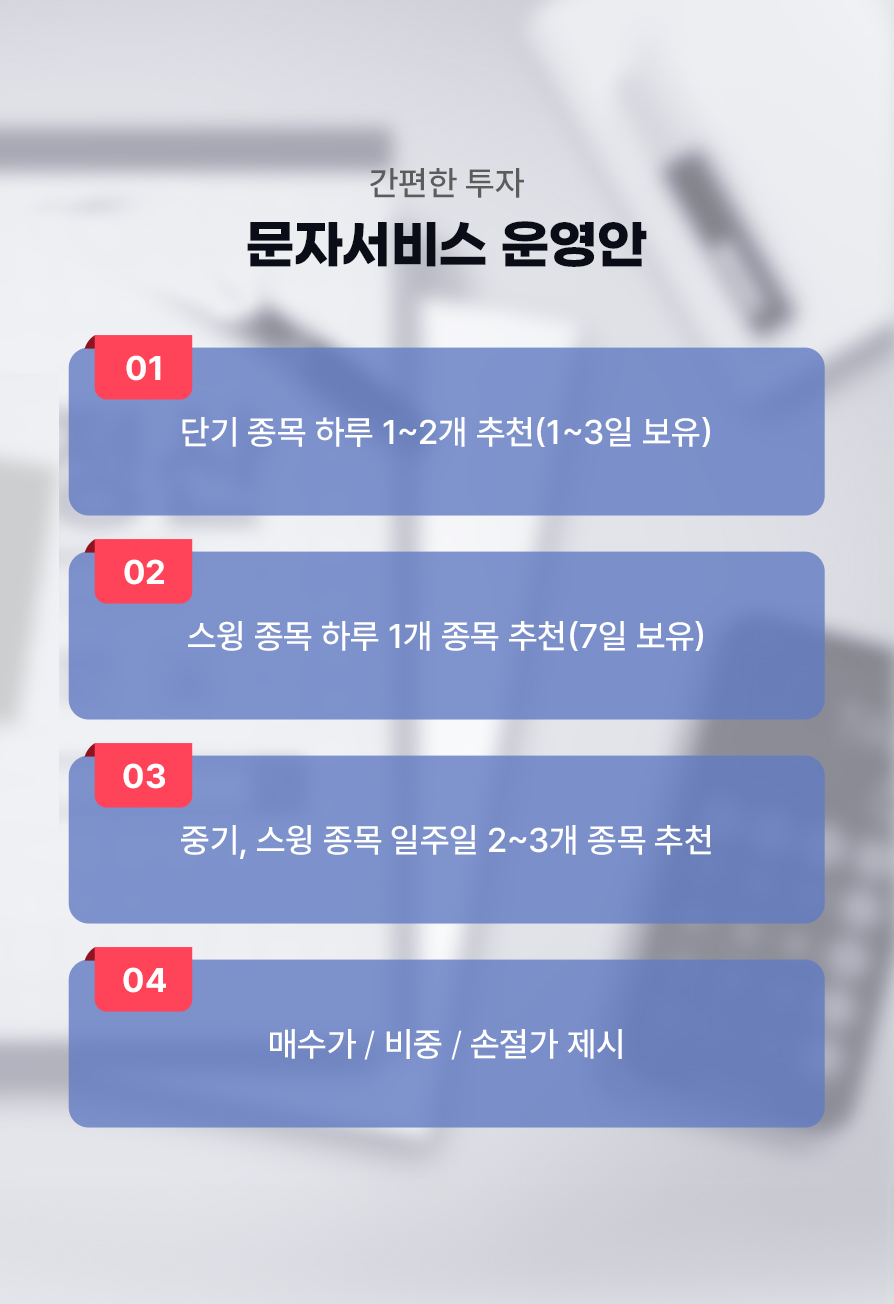 간편한 투자

문자서비스 운영안

01

단기 종목 하루 1~2개 추천(1~3일 보유)

02

스윙 종목 하루 1개 종목 추천(7일 보유)

03

중기, 스윙 종목 일주일 2~3개 종목 추천

04

매수가 / 비중 / 손절가 제시